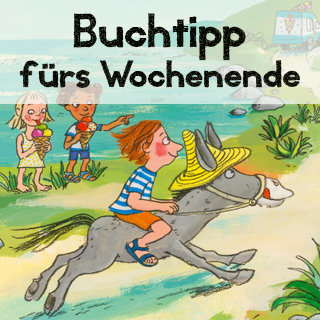 Buchtipp
fürs Wochenende